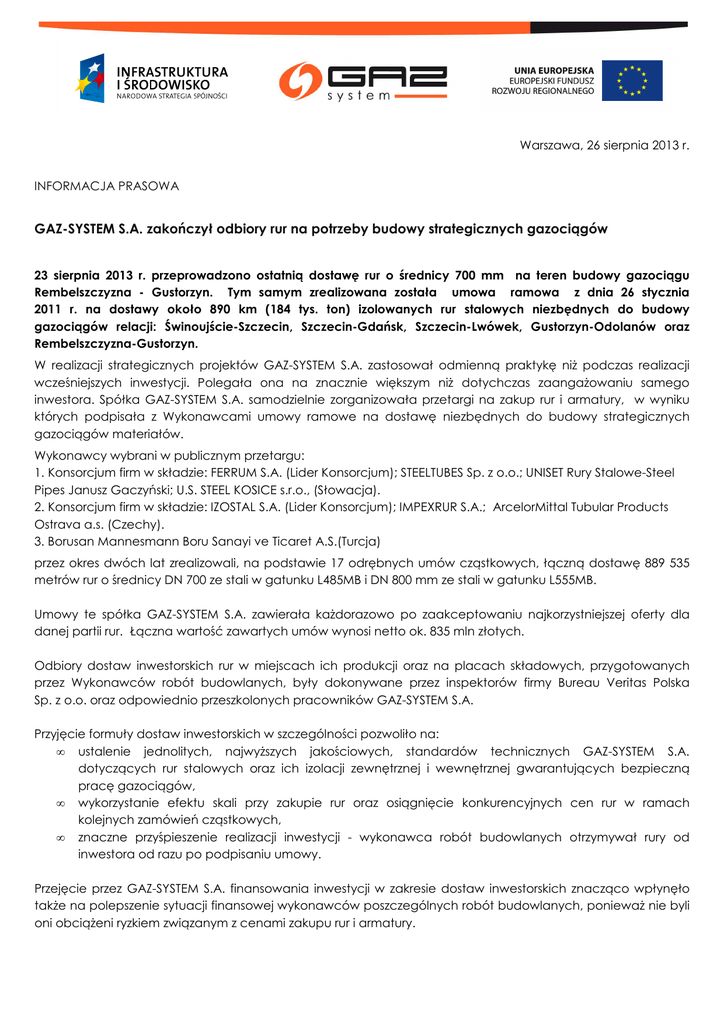 INFRASTRUKTURA I ŚRODOWISKO
NARODOWA STRATEGIA SPÓJNOŚCI

GAZ system

UNIA EUROPEJSKA
EUROPEJSKI FUNDUSZ ROZWOJU REGIONALNEGO

Warszawa, 26 sierpnia 2013 r.

INFORMACJA PRASOWA

GAZ-SYSTEM S.A. zakończył odbiory rur na potrzeby budowy strategicznych gazociągów

23 sierpnia 2013 r. przeprowadzono ostatnią dostawę rur o średnicy 700 mm na teren budowy gazociągu Rembelszczyzna - Gustorzyn. Tym samym zrealizowana została umowa ramowa z dnia 26 stycznia 2011 r. na dostawy około 890 km (184 tys. ton) izolowanych rur stalowych niezbędnych do budowy gazociągów relacji: Świnoujście-Szczecin, Szczecin-Gdańsk, Szczecin-Lwówek, Gustorzyn-Odolanów oraz Rembelszczyzna-Gustorzyn.

W realizacji strategicznych projektów GAZ-SYSTEM S.A. zastosował odmienną praktykę niż podczas realizacji wcześniejszych inwestycji. Polegała ona na znacznie większym niż dotychczas zaangażowaniu samego inwestora. Spółka GAZ-SYSTEM S.A. samodzielnie zorganizowała przetargi na zakup rur i armatury, w wyniku których podpisała z Wykonawcami umowy ramowe na dostawę niezbędnych do budowy strategicznych gazociągów materiałów.

Wykonawcy wybrani w publicznym przetargu:
1. Konsorcjum firm w składzie: FERRUM S.A. (Lider Konsorcjum); STEELTUBES Sp. z o.o.; UNISET Rury Stalowe-Steel Pipes Janusz Gaczyński; U.S. STEEL KOSICE s.r.o., (Słowacja).
2. Konsorcjum firm w składzie: IZOSTAL S.A. (Lider Konsorcjum); IMPEXRUR S.A.; ArcelorMittal Tubular Products Ostrava a.s. (Czechy).
3. Borusan Mannesmann Boru Sanayi ve Ticaret A.S.(Turcja)
przez okres dwóch lat zrealizowali, na podstawie 17 odrębnych umów cząstkowych, łączną dostawę 889 535 metrów rur o średnicy DN 700 ze stali w gatunku L485MB i DN 800 mm ze stali w gatunku L555MB.

Umowy te spółka GAZ-SYSTEM S.A. zawierała każdorazowo po zaakceptowaniu najkorzystniejszej oferty dla danej partii rur. Łączna wartość zawartych umów wynosi netto ok. 835 mln złotych.

Odbiory dostaw inwestorskich rur w miejscach ich produkcji oraz na placach składowych, przygotowanych przez Wykonawców robót budowlanych, były dokonywane przez inspektorów firmy Bureau Veritas Polska Sp. z o.o. oraz odpowiednio przeszkolonych pracowników GAZ-SYSTEM S.A.

Przyjęcie formuły dostaw inwestorskich w szczególności pozwoliło na:
∞ ustalenie jednolitych, najwyższych jakościowych, standardów technicznych GAZ-SYSTEM S.A. dotyczących rur stalowych oraz ich izolacji zewnętrznej i wewnętrznej gwarantujących bezpieczną pracę gazociągów,
∞ wykorzystanie efektu skali przy zakupie rur oraz osiągnięcie konkurencyjnych cen rur w ramach kolejnych zamówień cząstkowych,
∞ znaczne przyśpieszenie realizacji inwestycji - wykonawca robót budowlanych otrzymywał rury od inwestora od razu po podpisaniu umowy.

Przejęcie przez GAZ-SYSTEM S.A. finansowania inwestycji w zakresie dostaw inwestorskich znacząco wpłynęło także na polepszenie sytuacji finansowej wykonawców poszczególnych robót budowlanych, ponieważ nie byli oni obciążeni ryzkiem związanym z cenami zakupu rur i armatury.